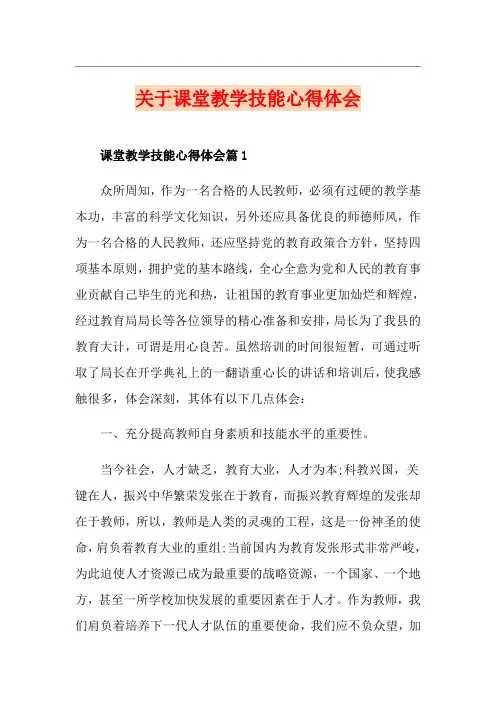 关于课堂教学技能心得体会

课堂教学技能心得体会篇1

众所周知，作为一名合格的人民教师，必须有过硬的教学基本功，丰富的科学文化知识，另外还应具备优良的师德师风，作为一名合格的人民教师，还应坚持党的教育政策合方针，坚持四项基本原则，拥护党的基本路线，全心全意为党和人民的教育事业贡献自己毕生的光和热，让祖国的教育事业更加灿烂和辉煌，经过教育局局长等各位领导的精心准备和安排，局长为了我县的教育大计，可谓是用心良苦。虽然培训的时间很短暂，可通过听取了局长在开学典礼上的一翻语重心长的讲话和培训后，使我感触很多，体会深刻，其体有以下几点体会：

一、充分提高教师自身素质和技能水平的重要性。

当今社会，人才缺乏，教育大业，人才为本;科教兴国，关键在人，振兴中华繁荣发张在于教育，而振兴教育辉煌的发张却在于教师，所以，教师是人类的灵魂的工程，这是一份神圣的使命，肩负着教育大业的重组;当前国内为教育发张形式非常严峻，为此迫使人才资源已成为最重要的战略资源，一个国家、一个地方，甚至一所学校加快发展的重要因素在于人才。作为教师，我们肩负着培养下一代人才队伍的重要使命，我们应不负众望，加